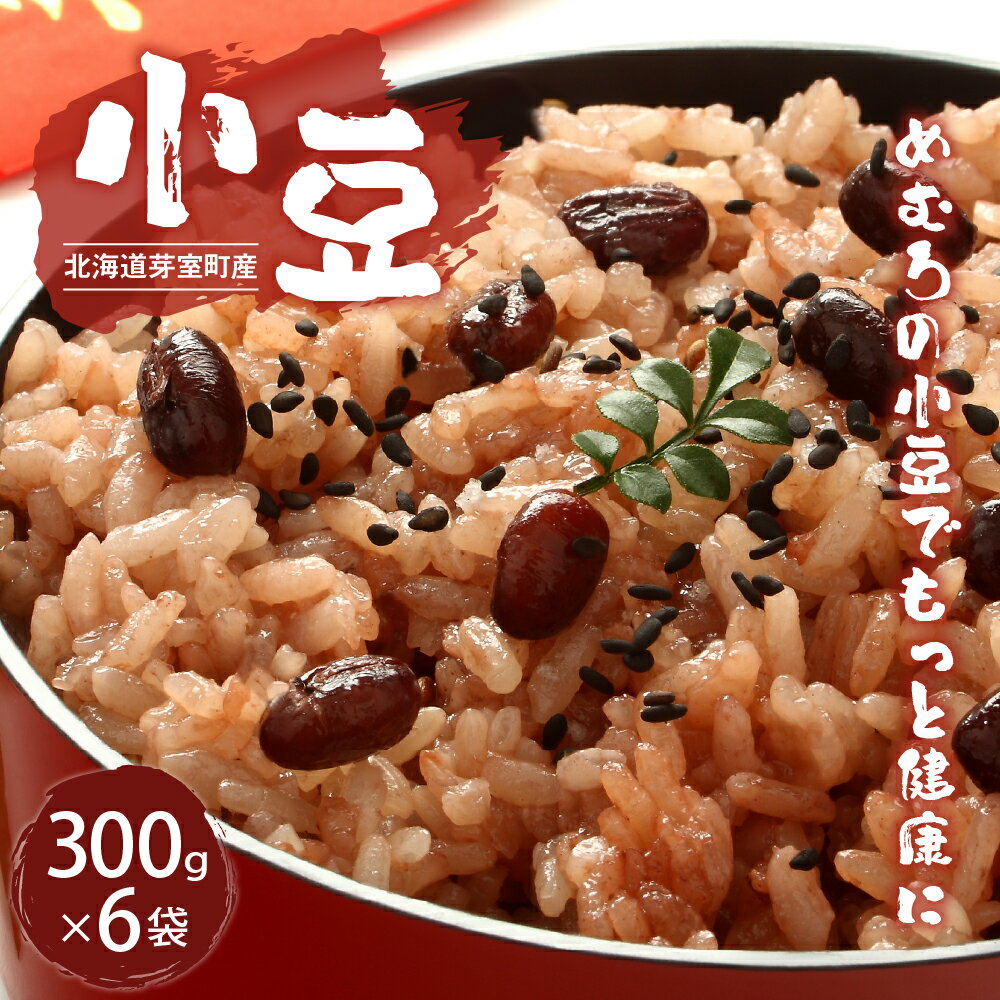 小豆

北海道芽室町産

めむろの小豆でもっと健康に

300g
×6袋